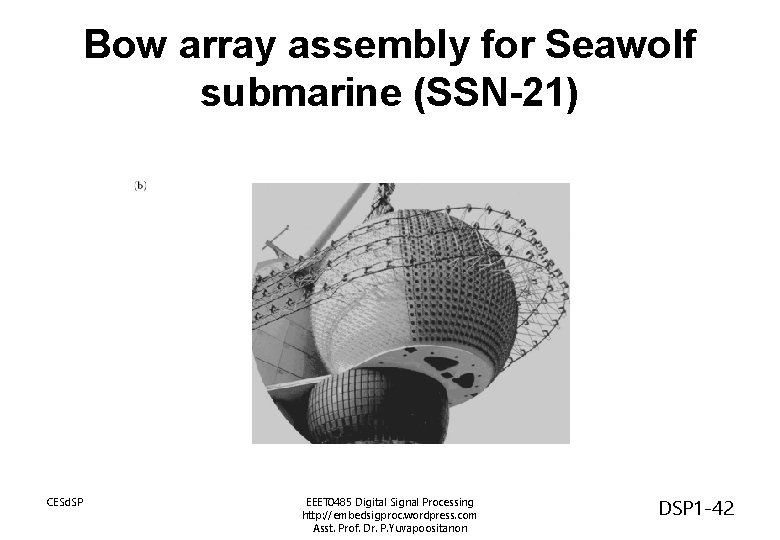 Bow array assembly for Seawolf submarine (SSN-21)

(b)

CESdSP

EEET0485 Digital Signal Processing
http://embedsigproc.wordpress.com
Asst. Prof. Dr. P.Yuvapoositanon

DSP1-42